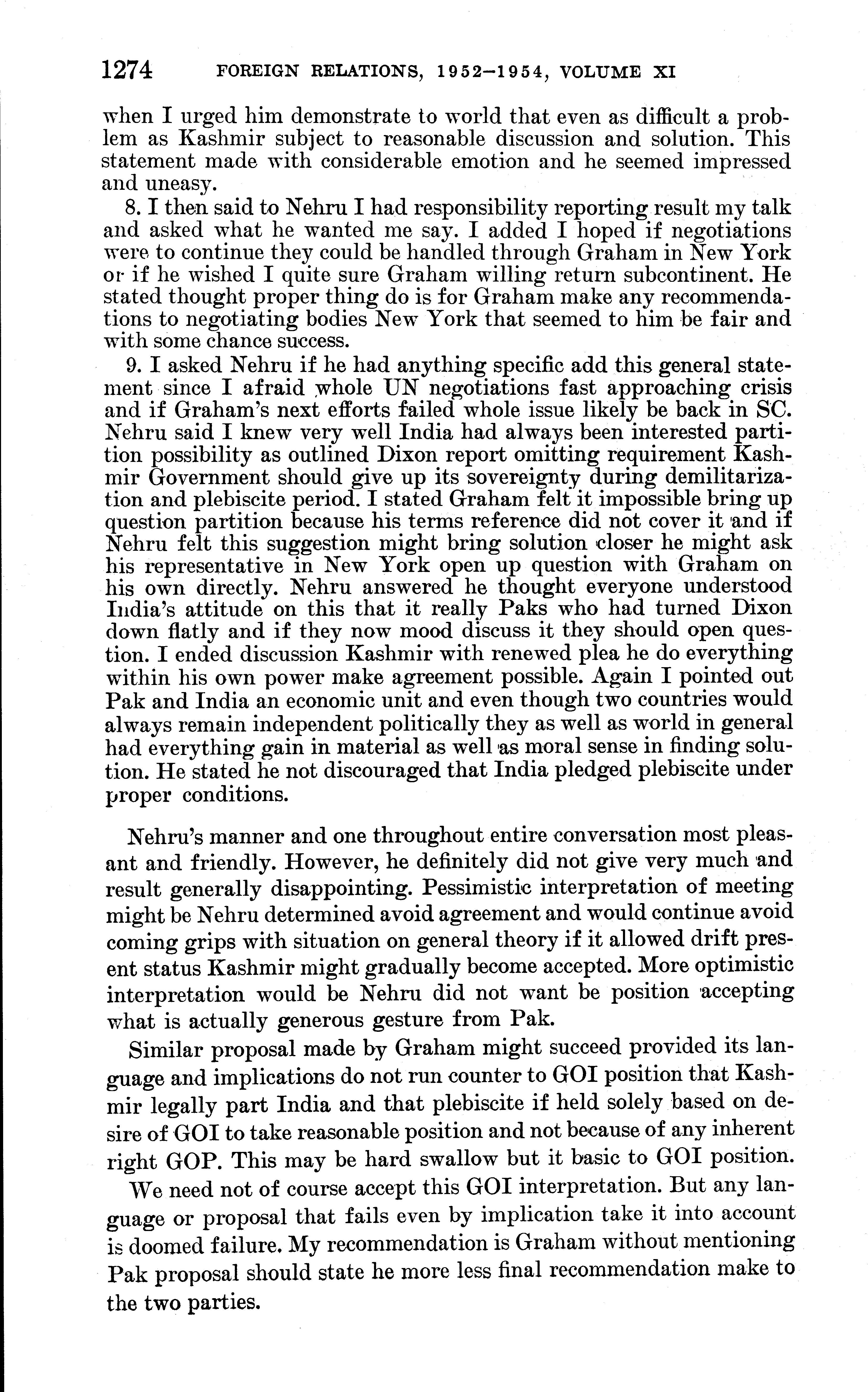 1274 FOREIGN RELATIONS, 1952–1954, VOLUME XI

when I urged him demonstrate to world that even as difficult a problem as Kashmir subject to reasonable discussion and solution. This statement made with considerable emotion and he seemed impressed and uneasy.

8. I then said to Nehru I had responsibility reporting result my talk and asked what he wanted me say. I added I hoped if negotiations were to continue they could be handled through Graham in New York or if he wished I quite sure Graham willing return subcontinent. He stated thought proper thing do is for Graham make any recommendations to negotiating bodies New York that seemed to him be fair and with some chance success.

9. I asked Nehru if he had anything specific add this general statement since I afraid whole UN negotiations fast approaching crisis and if Graham's next efforts failed whole issue likely be back in SC. Nehru said I knew very well India had always been interested partition possibility as outlined Dixon report omitting requirement Kashmir Government should give up its sovereignty during demilitarization and plebiscite period. I stated Graham felt it impossible bring up question partition because his terms reference did not cover it and if Nehru felt this suggestion might bring solution closer he might ask his representative in New York open up question with Graham on his own directly. Nehru answered he thought everyone understood India's attitude on this that it really Paks who had turned Dixon down flatly and if they now mood discuss it they should open question. I ended discussion Kashmir with renewed plea he do everything within his own power make agreement possible. Again I pointed out Pak and India an economic unit and even though two countries would always remain independent politically they as well as world in general had everything gain in material as well as moral sense in finding solution. He stated he not discouraged that India pledged plebiscite under proper conditions.

Nehru's manner and one throughout entire conversation most pleasant and friendly. However, he definitely did not give very much and result generally disappointing. Pessimistic interpretation of meeting might be Nehru determined avoid agreement and would continue avoid coming grips with situation on general theory if it allowed drift present status Kashmir might gradually become accepted. More optimistic interpretation would be Nehru did not want be position accepting what is actually generous gesture from Pak.

Similar proposal made by Graham might succeed provided its language and implications do not run counter to GOI position that Kashmir legally part India and that plebiscite if held solely based on desire of GOI to take reasonable position and not because of any inherent right GOP. This may be hard swallow but it basic to GOI position.

We need not of course accept this GOI interpretation. But any language or proposal that fails even by implication take it into account is doomed failure. My recommendation is Graham without mentioning Pak proposal should state he more less final recommendation make to the two parties.